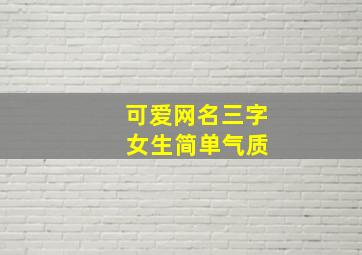 可爱网名三字
女生简单气质